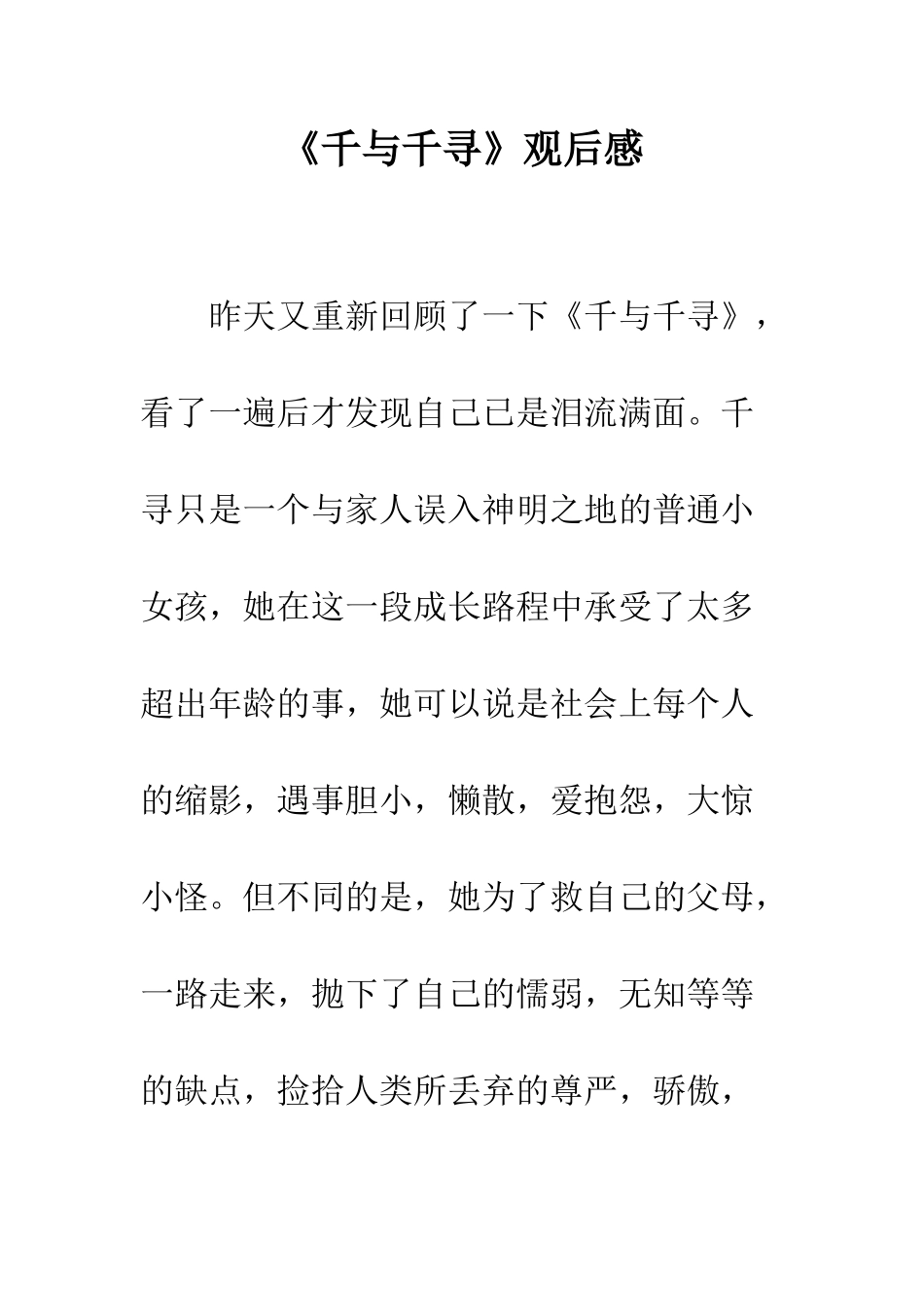 《千与千寻》观后感

昨天又重新回顾了一下《千与千寻》，看了一遍后才发现自己已是泪流满面。千寻只是一个与家人误入神明之地的普通小女孩，她在这一段成长路程中承受了太多超出年龄的事，她可以说是社会上每个人的缩影，遇事胆小，懒散，爱抱怨，大惊小怪。但不同的是，她为了救自己的父母，一路走来，抛下了自己的懦弱，无知等等的缺点，捡拾人类所丢弃的尊严，骄傲，